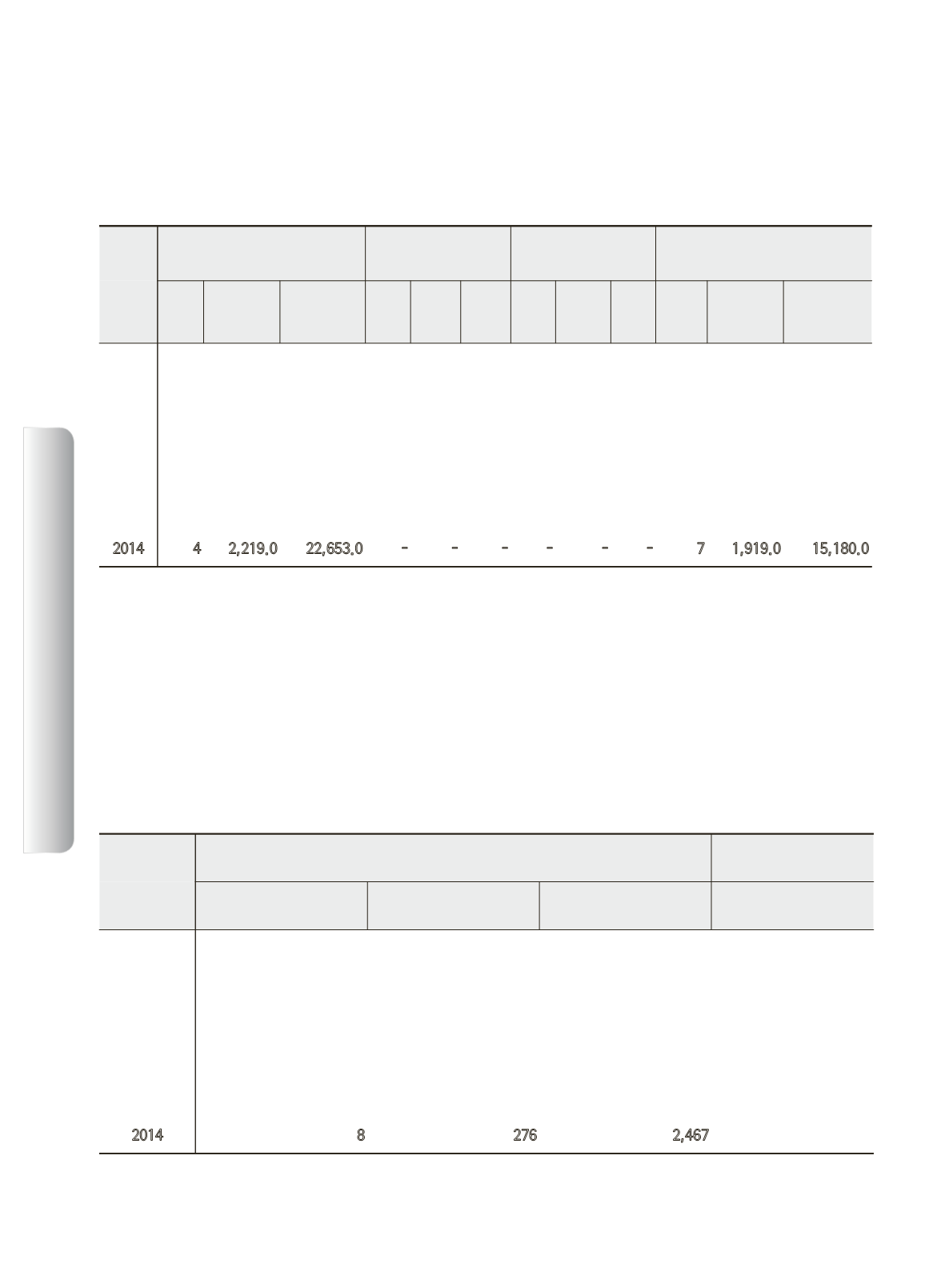 |  |  |  |  |  |  |  |  |  |  |  |  |  |
|---|---|---|---|---|---|---|---|---|---|---|---|---|
| 2014 | 4 | 2,219.0 | 22,653.0 | - | - | - | - | - | - | 7 | 1,919.0 | 15,180.0 |

|  |  |  |  |  |
|---|---|---|---|---|
| 2014 | 8 | 276 | 2,467 |  |